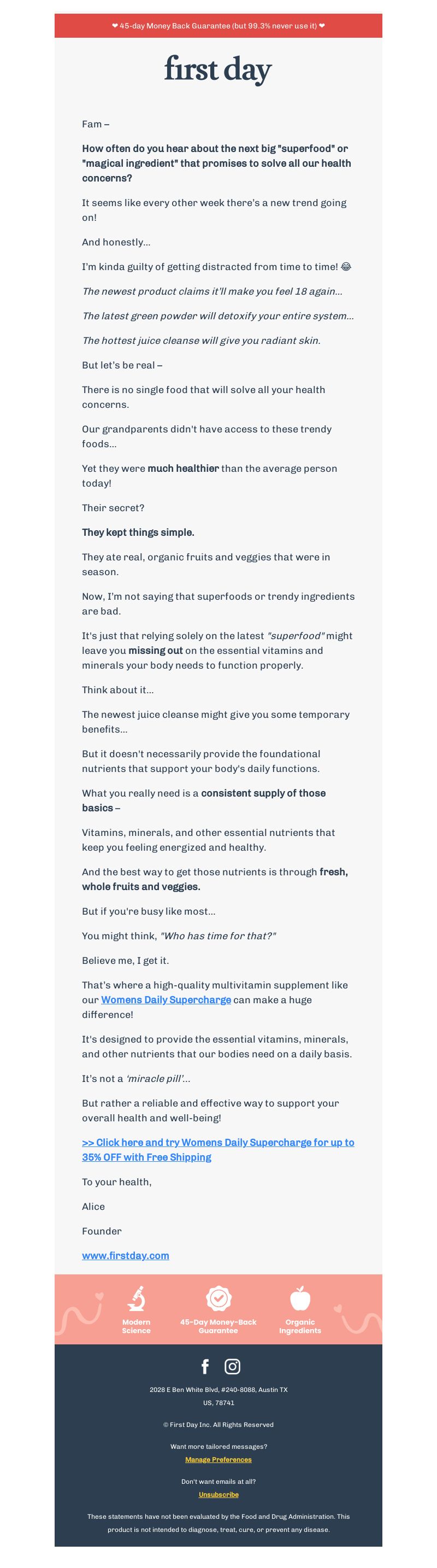 ❤ 45-day Money Back Guarantee (but 99.3% never use it) ❤

first day

Fam –

How often do you hear about the next big "superfood" or "magical ingredient" that promises to solve all our health concerns?

It seems like every other week there's a new trend going on!

And honestly...

I'm kinda guilty of getting distracted from time to time! 😂

The newest product claims it'll make you feel 18 again...

The latest green powder will detoxify your entire system...

The hottest juice cleanse will give you radiant skin.

But let's be real –

There is no single food that will solve all your health concerns.

Our grandparents didn't have access to these trendy foods...

Yet they were much healthier than the average person today!

Their secret?

They kept things simple.

They ate real, organic fruits and veggies that were in season.

Now, I'm not saying that superfoods or trendy ingredients are bad.

It's just that relying solely on the latest "superfood" might leave you missing out on the essential vitamins and minerals your body needs to function properly.

Think about it...

The newest juice cleanse might give you some temporary benefits...

But it doesn't necessarily provide the foundational nutrients that support your body's daily functions.

What you really need is a consistent supply of those basics –

Vitamins, minerals, and other essential nutrients that keep you feeling energized and healthy.

And the best way to get those nutrients is through fresh, whole fruits and veggies.

But if you're busy like most...

You might think, "Who has time for that?"

Believe me, I get it.

That's where a high-quality multivitamin supplement like our Womens Daily Supercharge can make a huge difference!

It's designed to provide the essential vitamins, minerals, and other nutrients that our bodies need on a daily basis.

It's not a 'miracle pill'...

But rather a reliable and effective way to support your overall health and well-being!

>> Click here and try Womens Daily Supercharge for up to 35% OFF with Free Shipping

To your health,

Alice

Founder

www.firstday.com

Modern Science

45-Day Money-Back Guarantee

Organic Ingredients

2028 E Ben White Blvd, #240-8088, Austin TX US, 78741

© First Day Inc. All Rights Reserved

Want more tailored messages?

Manage Preferences

Don't want emails at all?

Unsubscribe

These statements have not been evaluated by the Food and Drug Administration. This product is not intended to diagnose, treat, cure, or prevent any disease.